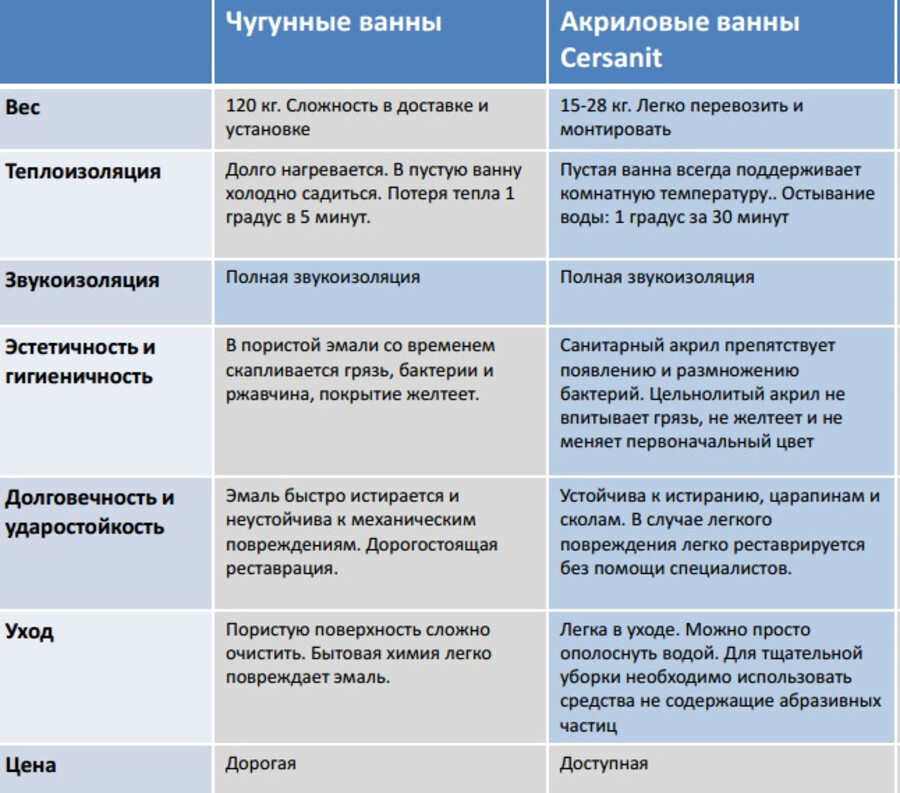 | | Чугунные ванны | Акриловые ванны Cersanit |
|---|---|---|
| Вес | 120 кг. Сложность в доставке и установке | 15-28 кг. Легко перевозить и монтировать |
| Теплоизоляция | Долго нагревается. В пустую ванну холодно садиться. Потеря тепла 1 градус в 5 минут. | Пустая ванна всегда поддерживает комнатную температуру.. Остывание воды: 1 градус за 30 минут |
| Звукоизоляция | Полная звукоизоляция | Полная звукоизоляция |
| Эстетичность и гигиеничность | В пористой эмали со временем скапливается грязь, бактерии и ржавчина, покрытие желтеет. | Санитарный акрил препятствует появлению и размножению бактерий. Цельнолитый акрил не впитывает грязь, не желтеет и не меняет первоначальный цвет |
| Долговечность и ударостойкость | Эмаль быстро истирается и неустойчива к механическим повреждениям. Дорогостоящая реставрация. | Устойчива к истиранию, царапинам и сколам. В случае легкого повреждения легко реставрируется без помощи специалистов. |
| Уход | Пористую поверхность сложно очистить. Бытовая химия легко повреждает эмаль. | Легка в уходе. Можно просто ополоснуть водой. Для тщательной уборки необходимо использовать средства не содержащие абразивных частиц |
| Цена | Дорогая | Доступная |